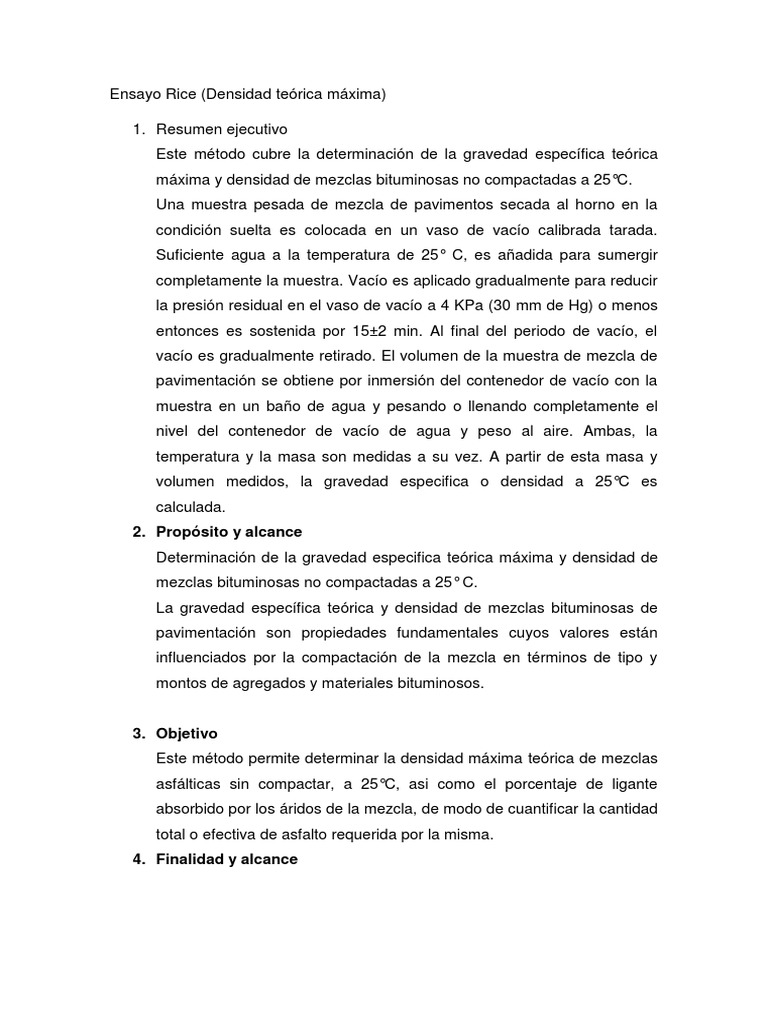 Ensayo Rice (Densidad teórica máxima)

1. Resumen ejecutivo
Este método cubre la determinación de la gravedad específica teórica máxima y densidad de mezclas bituminosas no compactadas a 25°C.
Una muestra pesada de mezcla de pavimentos secada al horno en la condición suelta es colocada en un vaso de vacío calibrada tarada. Suficiente agua a la temperatura de 25° C, es añadida para sumergir completamente la muestra. Vacío es aplicado gradualmente para reducir la presión residual en el vaso de vacío a 4 KPa (30 mm de Hg) o menos entonces es sostenida por 15±2 min. Al final del periodo de vacío, el vacío es gradualmente retirado. El volumen de la muestra de mezcla de pavimentación se obtiene por inmersión del contenedor de vacío con la muestra en un baño de agua y pesando o llenando completamente el nivel del contenedor de vacío de agua y peso al aire. Ambas, la temperatura y la masa son medidas a su vez. A partir de esta masa y volumen medidos, la gravedad especifica o densidad a 25°C es calculada.
2. Propósito y alcance
Determinación de la gravedad especifica teórica máxima y densidad de mezclas bituminosas no compactadas a 25° C.
La gravedad específica teórica y densidad de mezclas bituminosas de pavimentación son propiedades fundamentales cuyos valores están influenciados por la compactación de la mezcla en términos de tipo y montos de agregados y materiales bituminosos.

3. Objetivo
Este método permite determinar la densidad máxima teórica de mezclas asfálticas sin compactar, a 25°C, asi como el porcentaje de ligante absorbido por los áridos de la mezcla, de modo de cuantificar la cantidad total o efectiva de asfalto requerida por la misma.
4. Finalidad y alcance